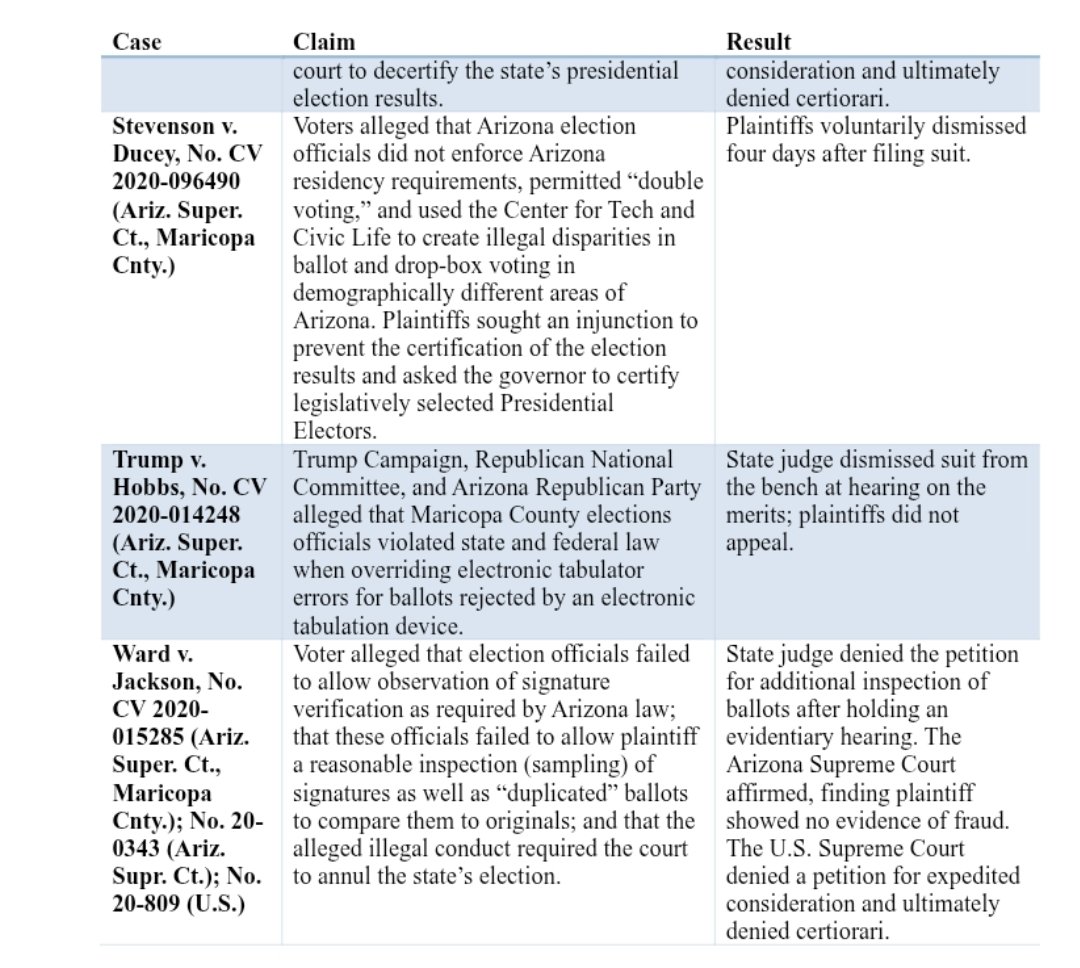 | Case | Claim | Result |
|---|---|---|
|  | court to decertify the state's presidential election results. | consideration and ultimately denied certiorari. |
| Stevenson v. Ducey, No. CV 2020-096490 (Ariz. Super. Ct., Maricopa Cnty.) | Voters alleged that Arizona election officials did not enforce Arizona residency requirements, permitted "double voting," and used the Center for Tech and Civic Life to create illegal disparities in ballot and drop-box voting in demographically different areas of Arizona. Plaintiffs sought an injunction to prevent the certification of the election results and asked the governor to certify legislatively selected Presidential Electors. | Plaintiffs voluntarily dismissed four days after filing suit. |
| Trump v. Hobbs, No. CV 2020-014248 (Ariz. Super. Ct., Maricopa Cnty.) | Trump Campaign, Republican National Committee, and Arizona Republican Party alleged that Maricopa County elections officials violated state and federal law when overriding electronic tabulator errors for ballots rejected by an electronic tabulation device. | State judge dismissed suit from the bench at hearing on the merits; plaintiffs did not appeal. |
| Ward v. Jackson, No. CV 2020-015285 (Ariz. Super. Ct., Maricopa Cnty.); No. 20-0343 (Ariz. Supr. Ct.); No. 20-809 (U.S.) | Voter alleged that election officials failed to allow observation of signature verification as required by Arizona law; that these officials failed to allow plaintiff a reasonable inspection (sampling) of signatures as well as "duplicated" ballots to compare them to originals; and that the alleged illegal conduct required the court to annul the state's election. | State judge denied the petition for additional inspection of ballots after holding an evidentiary hearing. The Arizona Supreme Court affirmed, finding plaintiff showed no evidence of fraud. The U.S. Supreme Court denied a petition for expedited consideration and ultimately denied certiorari. |